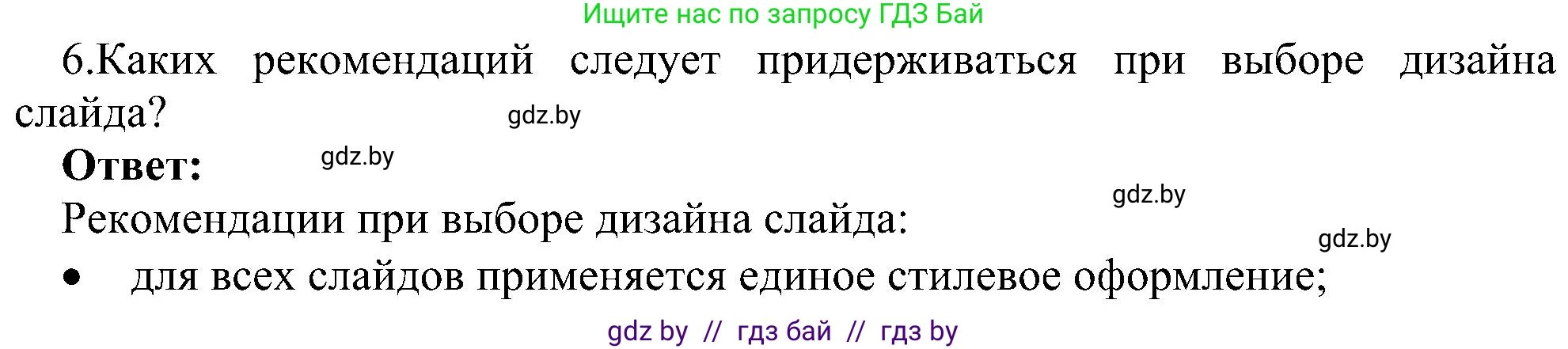 Ищите нас по запросу ГДЗ Бай

6.Каких рекомендаций следует придерживаться при выборе дизайна слайда?

gdz.by

Ответ:

gdz.by

gdz.by

Рекомендации при выборе дизайна слайда:

gdz.by

• для всех слайдов применяется единое стилевое оформление;

gdz by // гдз бай // гдз by